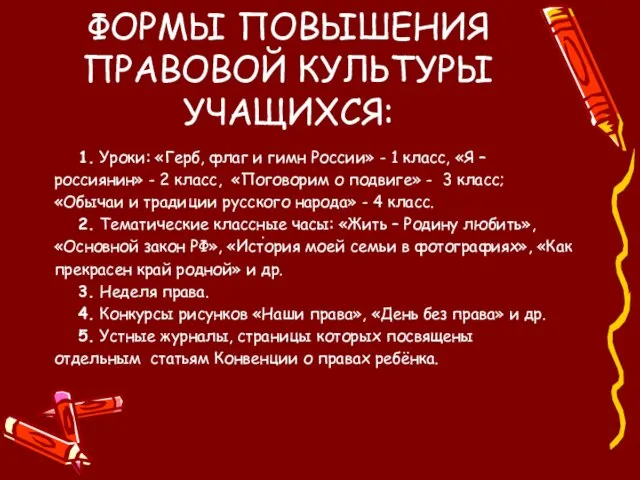 ФОРМЫ ПОВЫШЕНИЯ ПРАВОВОЙ КУЛЬТУРЫ УЧАЩИХСЯ:

1. Уроки: «Герб, флаг и гимн России» - 1 класс, «Я – россиянин» - 2 класс, «Поговорим о подвиге» - 3 класс; «Обычаи и традиции русского народа» - 4 класс.

2. Тематические классные часы: «Жить – Родину любить», «Основной закон РФ», «История моей семьи в фотографиях», «Как прекрасен край родной» и др.

3. Неделя права.

4. Конкурсы рисунков «Наши права», «День без права» и др.

5. Устные журналы, страницы которых посвящены отдельным статьям Конвенции о правах ребёнка.